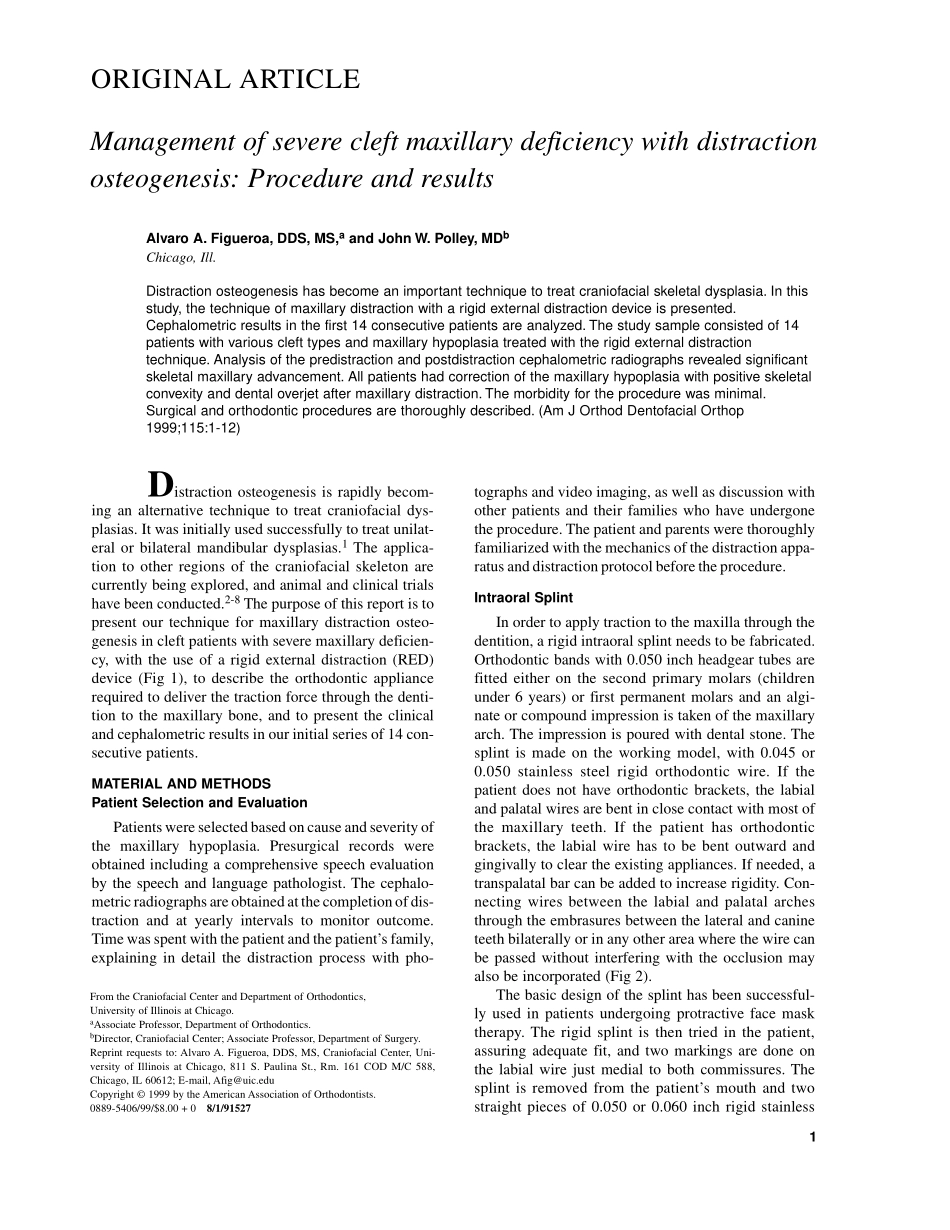 ORIGINAL ARTICLE

Management of severe cleft maxillary deficiency with distraction osteogenesis: Procedure and results

Alvaro A. Figueroa, DDS, MS,$^a$ and John W. Polley, MD$^b$
Chicago, Ill.

Distraction osteogenesis has become an important technique to treat craniofacial skeletal dysplasia. In this study, the technique of maxillary distraction with a rigid external distraction device is presented. Cephalometric results in the first 14 consecutive patients are analyzed. The study sample consisted of 14 patients with various cleft types and maxillary hypoplasia treated with the rigid external distraction technique. Analysis of the predistraction and postdistraction cephalometric radiographs revealed significant skeletal maxillary advancement. All patients had correction of the maxillary hypoplasia with positive skeletal convexity and dental overjet after maxillary distraction. The morbidity for the procedure was minimal. Surgical and orthodontic procedures are thoroughly described. (Am J Orthod Dentofacial Orthop 1999;115:1-12)

Distraction osteogenesis is rapidly becoming an alternative technique to treat craniofacial dysplasias. It was initially used successfully to treat unilateral or bilateral mandibular dysplasias.$^1$ The application to other regions of the craniofacial skeleton are currently being explored, and animal and clinical trials have been conducted.$^{2-8}$ The purpose of this report is to present our technique for maxillary distraction osteogenesis in cleft patients with severe maxillary deficiency, with the use of a rigid external distraction (RED) device (Fig 1), to describe the orthodontic appliance required to deliver the traction force through the dentition to the maxillary bone, and to present the clinical and cephalometric results in our initial series of 14 consecutive patients.

MATERIAL AND METHODS
Patient Selection and Evaluation

Patients were selected based on cause and severity of the maxillary hypoplasia. Presurgical records were obtained including a comprehensive speech evaluation by the speech and language pathologist. The cephalometric radiographs are obtained at the completion of distraction and at yearly intervals to monitor outcome. Time was spent with the patient and the patient's family, explaining in detail the distraction process with photographs and video imaging, as well as discussion with other patients and their families who have undergone the procedure. The patient and parents were thoroughly familiarized with the mechanics of the distraction apparatus and distraction protocol before the procedure.

Intraoral Splint

In order to apply traction to the maxilla through the dentition, a rigid intraoral splint needs to be fabricated. Orthodontic bands with 0.050 inch headgear tubes are fitted either on the second primary molars (children under 6 years) or first permanent molars and an alginate or compound impression is taken of the maxillary arch. The impression is poured with dental stone. The splint is made on the working model, with 0.045 or 0.050 stainless steel rigid orthodontic wire. If the patient does not have orthodontic brackets, the labial and palatal wires are bent in close contact with most of the maxillary teeth. If the patient has orthodontic brackets, the labial wire has to be bent outward and gingivally to clear the existing appliances. If needed, a transpalatal bar can be added to increase rigidity. Connecting wires between the labial and palatal arches through the embrasures between the lateral and canine teeth bilaterally or in any other area where the wire can be passed without interfering with the occlusion may also be incorporated (Fig 2).

The basic design of the splint has been successfully used in patients undergoing protractive face mask therapy. The rigid splint is then tried in the patient, assuring adequate fit, and two markings are done on the labial wire just medial to both commissures. The splint is removed from the patient's mouth and two straight pieces of 0.050 or 0.060 inch rigid stainless

From the Craniofacial Center and Department of Orthodontics, University of Illinois at Chicago.
$^a$Associate Professor, Department of Orthodontics.
$^b$Director, Craniofacial Center; Associate Professor, Department of Surgery.
Reprint requests to: Alvaro A. Figueroa, DDS, MS, Craniofacial Center, University of Illinois at Chicago, 811 S. Paulina St., Rm. 161 COD M/C 588, Chicago, IL 60612; E-mail, Afig@uic.edu
Copyright © 1999 by the American Association of Orthodontists.
0889-5406/99/$8.00 + 0 8/1/91527

1